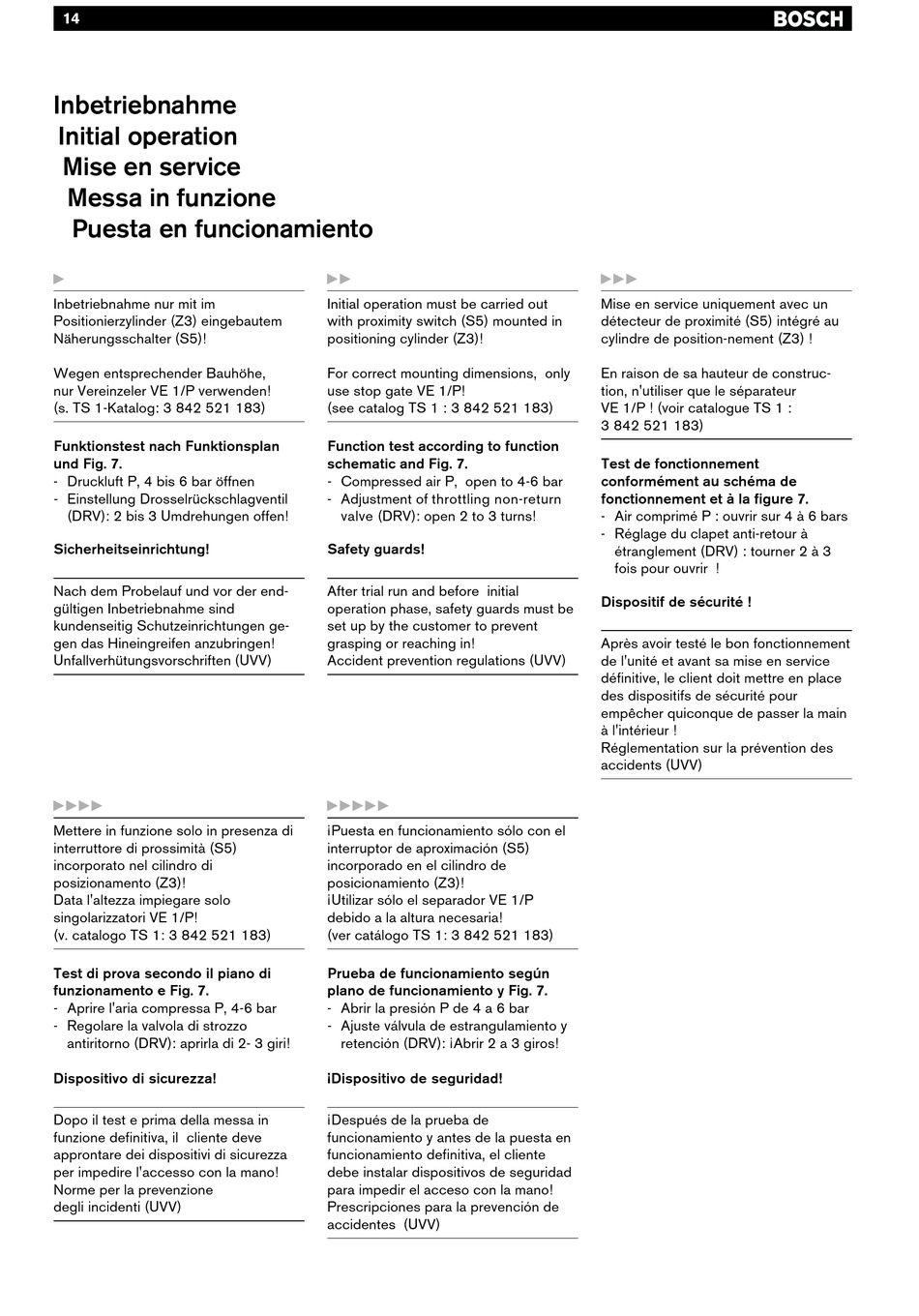 14

BOSCH

Inbetriebnahme
Initial operation
Mise en service
Messa in funzione
Puesta en funcionamiento

Inbetriebnahme nur mit im Positionierzylinder (Z3) eingebautem Näherungsschalter (S5)!

Wegen entsprechender Bauhöhe, nur Vereinzeler VE 1/P verwenden! (s. TS 1-Katalog: 3 842 521 183)

Funktionstest nach Funktionsplan und Fig. 7.
- Druckluft P, 4 bis 6 bar öffnen
- Einstellung Drosselrückschlagventil (DRV): 2 bis 3 Umdrehungen offen!

Sicherheitseinrichtung!

Nach dem Probelauf und vor der endgültigen Inbetriebnahme sind kundenseitig Schutzeinrichtungen gegen das Hineingreifen anzubringen! Unfallverhütungsvorschriften (UVV)

Initial operation must be carried out with proximity switch (S5) mounted in positioning cylinder (Z3)!

For correct mounting dimensions, only use stop gate VE 1/P! (see catalog TS 1 : 3 842 521 183)

Function test according to function schematic and Fig. 7.
- Compressed air P, open to 4-6 bar
- Adjustment of throttling non-return valve (DRV): open 2 to 3 turns!

Safety guards!

After trial run and before initial operation phase, safety guards must be set up by the customer to prevent grasping or reaching in! Accident prevention regulations (UVV)

Mise en service uniquement avec un détecteur de proximité (S5) intégré au cylindre de position-nement (Z3) !

En raison de sa hauteur de construction, n'utiliser que le séparateur VE 1/P ! (voir catalogue TS 1 : 3 842 521 183)

Test de fonctionnement conformément au schéma de fonctionnement et à la figure 7.
- Air comprimé P : ouvrir sur 4 à 6 bars
- Réglage du clapet anti-retour à étranglement (DRV) : tourner 2 à 3 fois pour ouvrir !

Dispositif de sécurité !

Après avoir testé le bon fonctionnement de l'unité et avant sa mise en service définitive, le client doit mettre en place des dispositifs de sécurité pour empêcher quiconque de passer la main à l'intérieur ! Réglementation sur la prévention des accidents (UVV)

Mettere in funzione solo in presenza di interruttore di prossimità (S5) incorporato nel cilindro di posizionamento (Z3)! Data l'altezza impiegare solo singolarizzatori VE 1/P! (v. catalogo TS 1: 3 842 521 183)

Test di prova secondo il piano di funzionamento e Fig. 7.
- Aprire l'aria compressa P, 4-6 bar
- Regolare la valvola di strozzo antiritorno (DRV): aprirla di 2- 3 giri!

Dispositivo di sicurezza!

Dopo il test e prima della messa in funzione definitiva, il cliente deve approntare dei dispositivi di sicurezza per impedire l'accesso con la mano! Norme per la prevenzione degli incidenti (UVV)

¡Puesta en funcionamiento sólo con el interruptor de aproximación (S5) incorporado en el cilindro de posicionamiento (Z3)! ¡Utilizar sólo el separador VE 1/P debido a la altura necesaria! (ver catálogo TS 1: 3 842 521 183)

Prueba de funcionamiento según plano de funcionamiento y Fig. 7.
- Abrir la presión P de 4 a 6 bar
- Ajuste válvula de estrangulamiento y retención (DRV): ¡Abrir 2 a 3 giros!

¡Dispositivo de seguridad!

¡Después de la prueba de funcionamiento y antes de la puesta en funcionamiento definitiva, el cliente debe instalar dispositivos de seguridad para impedir el acceso con la mano! Prescripciones para la prevención de accidentes (UVV)